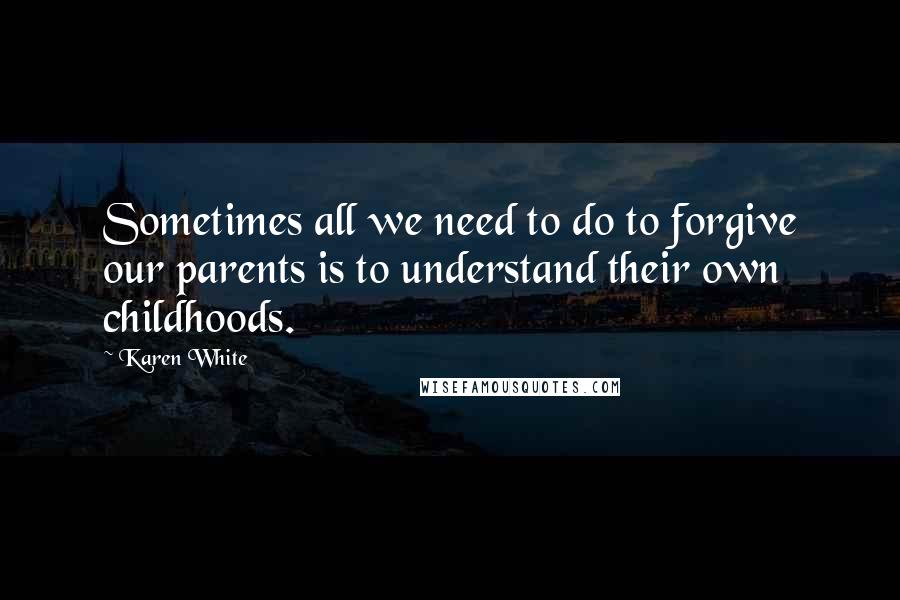 Sometimes all we need to do to forgive our parents is to understand their own childhoods.

~ Karen White

WISEFAMOUSQUOTES.COM